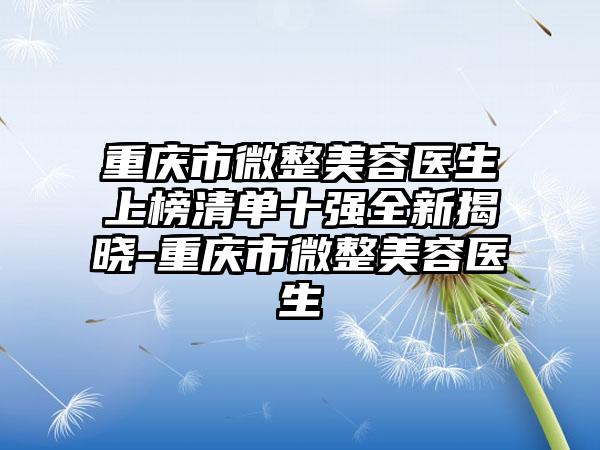 重庆市微整美容医生上榜清单十强全新揭晓-重庆市微整美容医生